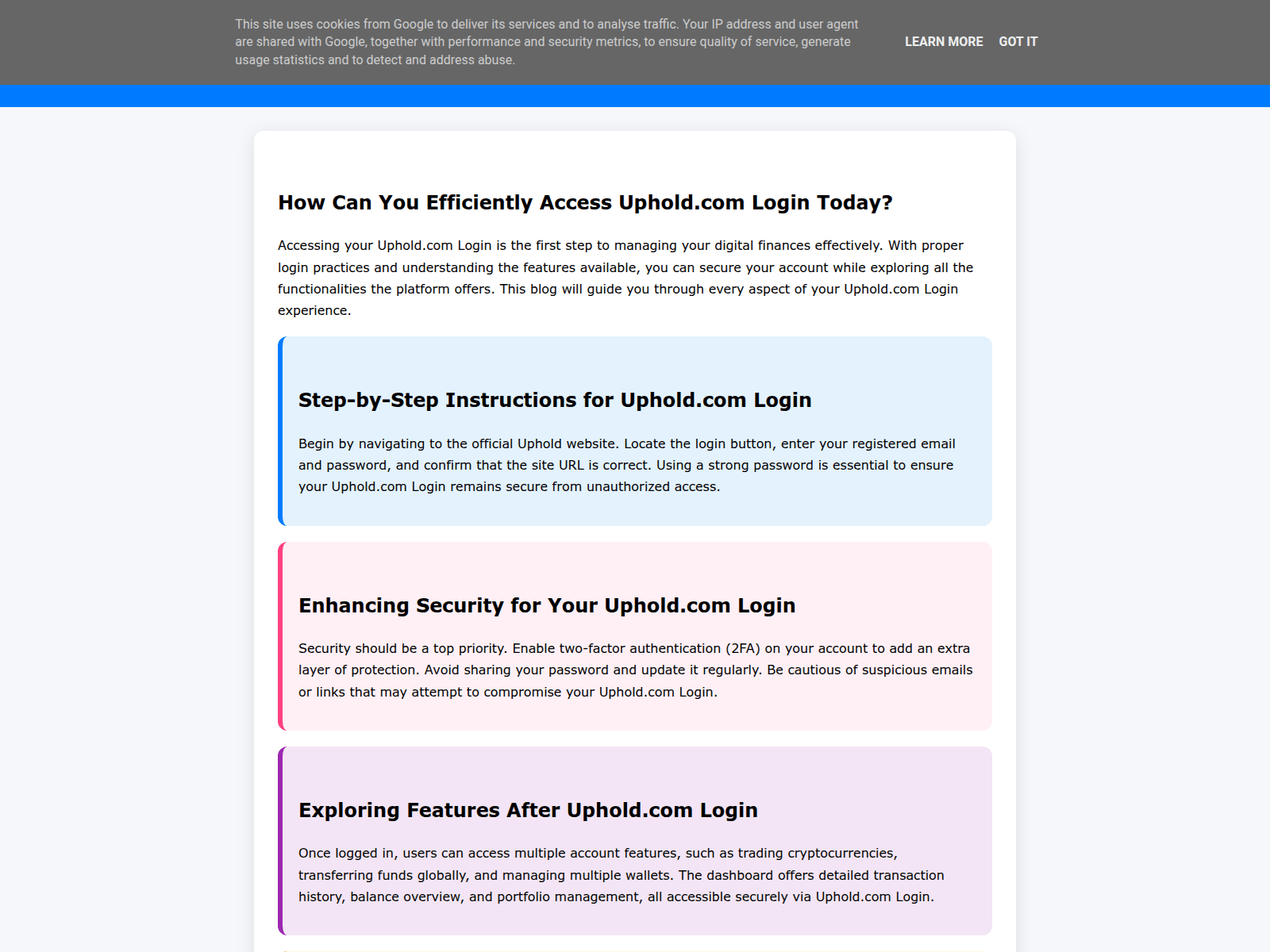 This site uses cookies from Google to deliver its services and to analyse traffic. Your IP address and user agent are shared with Google, together with performance and security metrics, to ensure quality of service, generate usage statistics and to detect and address abuse.

LEARN MORE GOT IT

How Can You Efficiently Access Uphold.com Login Today?

Accessing your Uphold.com Login is the first step to managing your digital finances effectively. With proper login practices and understanding the features available, you can secure your account while exploring all the functionalities the platform offers. This blog will guide you through every aspect of your Uphold.com Login experience.

Step-by-Step Instructions for Uphold.com Login

Begin by navigating to the official Uphold website. Locate the login button, enter your registered email and password, and confirm that the site URL is correct. Using a strong password is essential to ensure your Uphold.com Login remains secure from unauthorized access.

Enhancing Security for Your Uphold.com Login

Security should be a top priority. Enable two-factor authentication (2FA) on your account to add an extra layer of protection. Avoid sharing your password and update it regularly. Be cautious of suspicious emails or links that may attempt to compromise your Uphold.com Login.

Exploring Features After Uphold.com Login

Once logged in, users can access multiple account features, such as trading cryptocurrencies, transferring funds globally, and managing multiple wallets. The dashboard offers detailed transaction history, balance overview, and portfolio management, all accessible securely via Uphold.com Login.